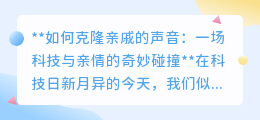 **如何克隆亲戚的声音：一场科技与亲情的奇妙碰撞**在科技日新月异的今天，我们似...